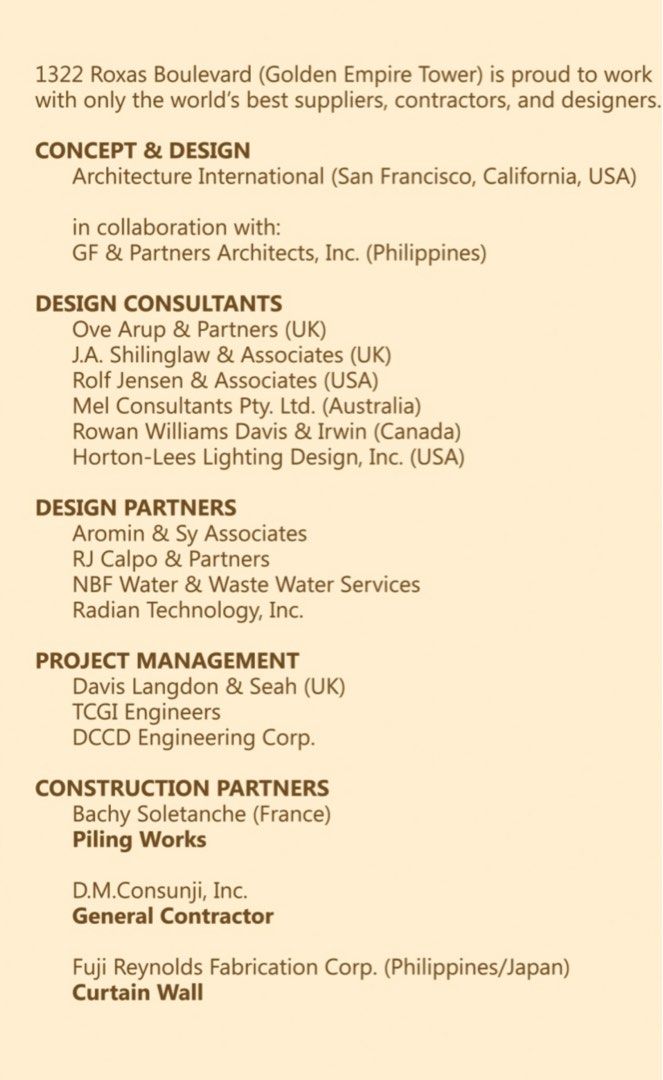 1322 Roxas Boulevard (Golden Empire Tower) is proud to work with only the world's best suppliers, contractors, and designers.

CONCEPT & DESIGN
Architecture International (San Francisco, California, USA)

in collaboration with:
GF & Partners Architects, Inc. (Philippines)

DESIGN CONSULTANTS
Ove Arup & Partners (UK)
J.A. Shilinglaw & Associates (UK)
Rolf Jensen & Associates (USA)
Mel Consultants Pty. Ltd. (Australia)
Rowan Williams Davis & Irwin (Canada)
Horton-Lees Lighting Design, Inc. (USA)

DESIGN PARTNERS
Aromin & Sy Associates
RJ Calpo & Partners
NBF Water & Waste Water Services
Radian Technology, Inc.

PROJECT MANAGEMENT
Davis Langdon & Seah (UK)
TCGI Engineers
DCCD Engineering Corp.

CONSTRUCTION PARTNERS
Bachy Soletanche (France)
Piling Works

D.M.Consunji, Inc.
General Contractor

Fuji Reynolds Fabrication Corp. (Philippines/Japan)
Curtain Wall